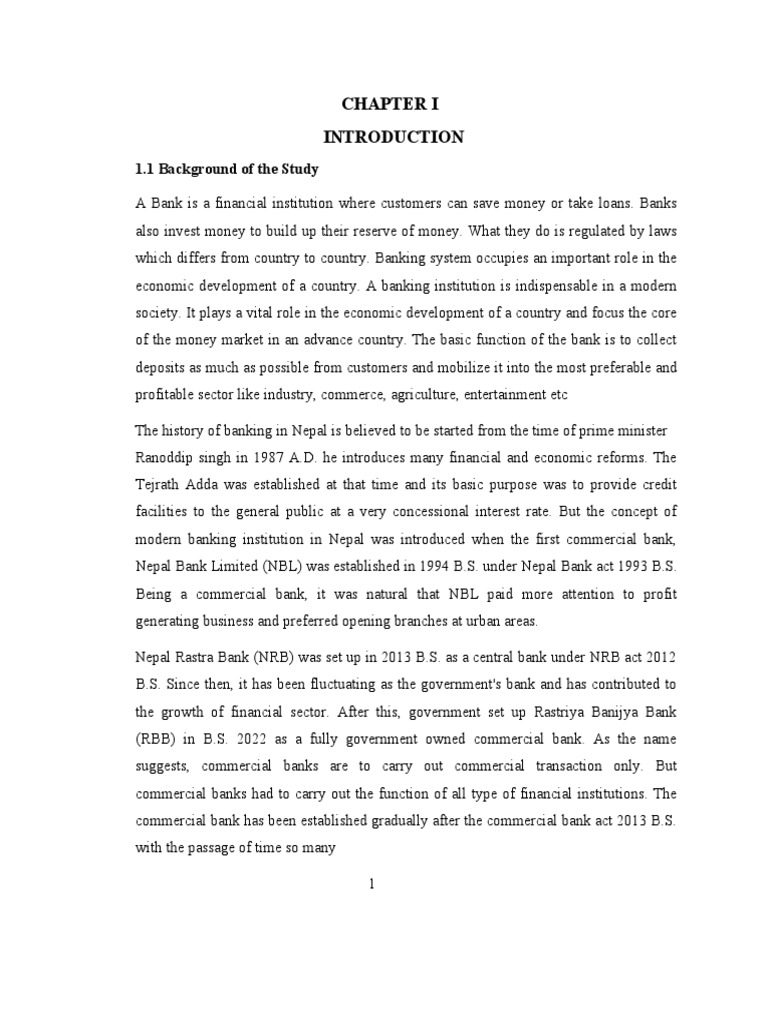 CHAPTER I

INTRODUCTION

1.1 Background of the Study

A Bank is a financial institution where customers can save money or take loans. Banks also invest money to build up their reserve of money. What they do is regulated by laws which differs from country to country. Banking system occupies an important role in the economic development of a country. A banking institution is indispensable in a modern society. It plays a vital role in the economic development of a country and focus the core of the money market in an advance country. The basic function of the bank is to collect deposits as much as possible from customers and mobilize it into the most preferable and profitable sector like industry, commerce, agriculture, entertainment etc

The history of banking in Nepal is believed to be started from the time of prime minister Ranoddip singh in 1987 A.D. he introduces many financial and economic reforms. The Tejrath Adda was established at that time and its basic purpose was to provide credit facilities to the general public at a very concessional interest rate. But the concept of modern banking institution in Nepal was introduced when the first commercial bank, Nepal Bank Limited (NBL) was established in 1994 B.S. under Nepal Bank act 1993 B.S. Being a commercial bank, it was natural that NBL paid more attention to profit generating business and preferred opening branches at urban areas.

Nepal Rastra Bank (NRB) was set up in 2013 B.S. as a central bank under NRB act 2012 B.S. Since then, it has been fluctuating as the government's bank and has contributed to the growth of financial sector. After this, government set up Rastriya Banijya Bank (RBB) in B.S. 2022 as a fully government owned commercial bank. As the name suggests, commercial banks are to carry out commercial transaction only. But commercial banks had to carry out the function of all type of financial institutions. The commercial bank has been established gradually after the commercial bank act 2013 B.S. with the passage of time so many

1